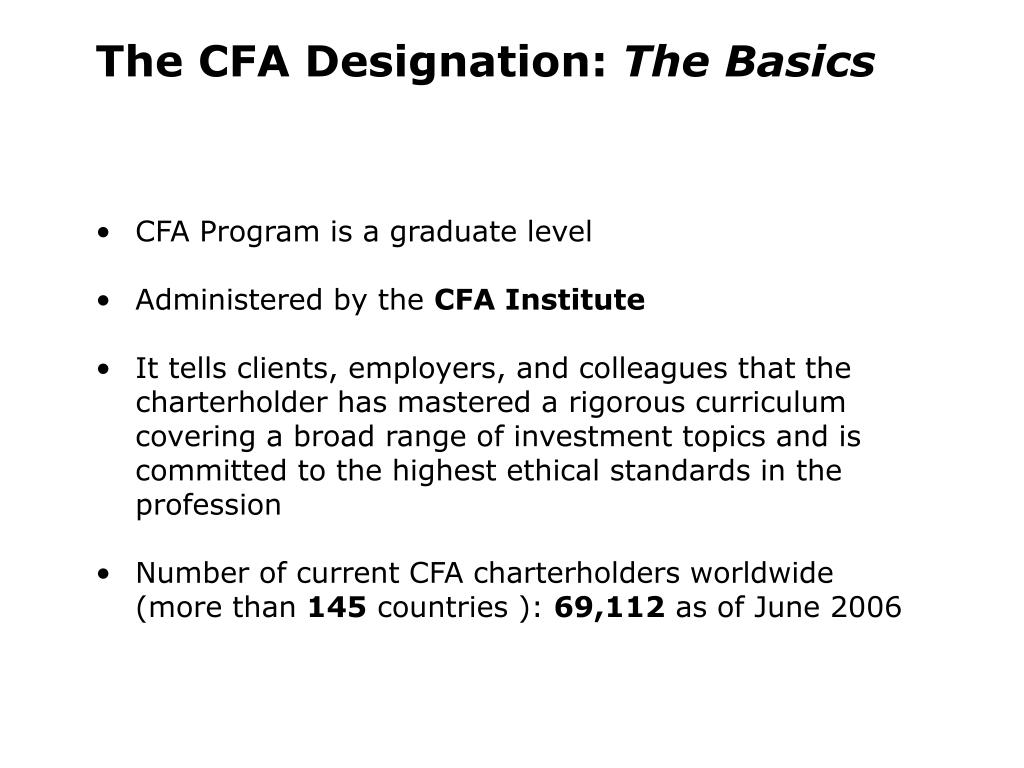 The CFA Designation: The Basics

• CFA Program is a graduate level

• Administered by the CFA Institute

• It tells clients, employers, and colleagues that the charterholder has mastered a rigorous curriculum covering a broad range of investment topics and is committed to the highest ethical standards in the profession

• Number of current CFA charterholders worldwide (more than 145 countries ): 69,112 as of June 2006